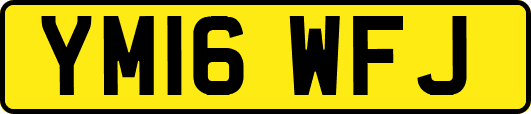 YM16 WFJ